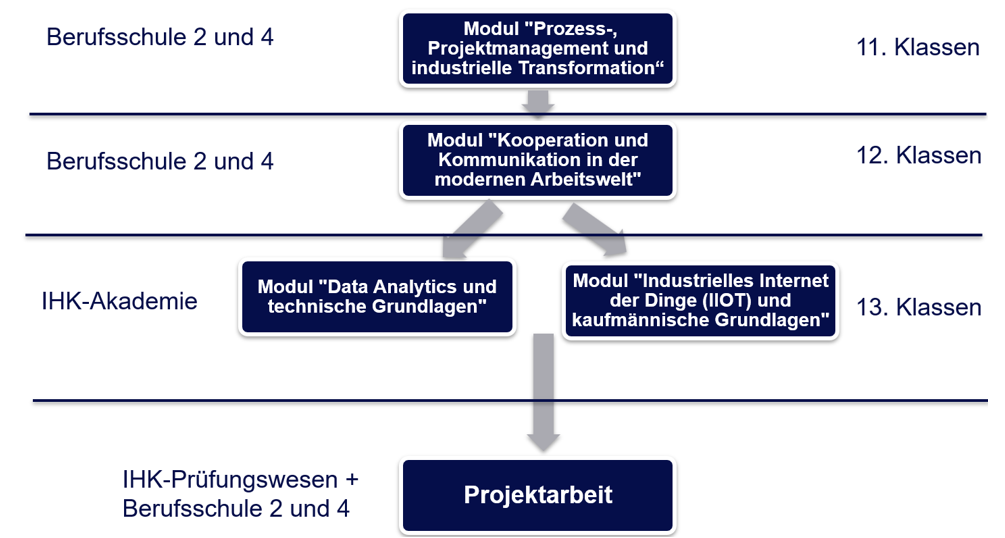 Berufsschule 2 und 4

Modul "Prozess-, Projektmanagement und industrielle Transformation“

11. Klassen

Berufsschule 2 und 4

Modul "Kooperation und Kommunikation in der modernen Arbeitswelt"

12. Klassen

IHK-Akademie

Modul "Data Analytics und technische Grundlagen"

Modul "Industrielles Internet der Dinge (IIOT) und kaufmännische Grundlagen"

13. Klassen

IHK-Prüfungswesen + Berufsschule 2 und 4

Projektarbeit